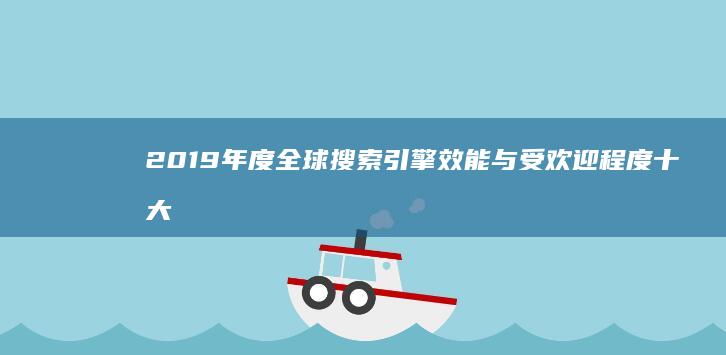 2019年度全球搜索引擎效能与受欢迎程度十大